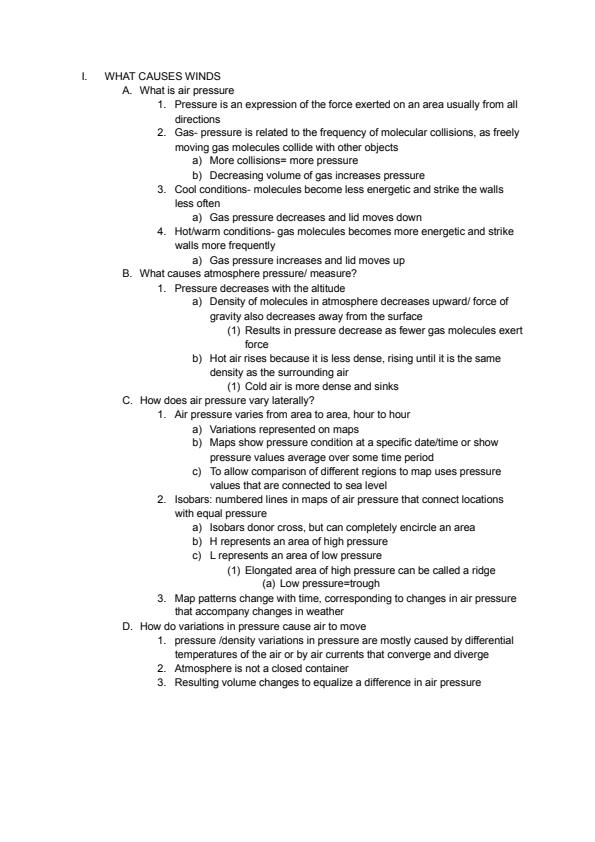 I. WHAT CAUSES WINDS

A. What is air pressure

1. Pressure is an expression of the force exerted on an area usually from all directions

2. Gas- pressure is related to the frequency of molecular collisions, as freely moving gas molecules collide with other objects

a) More collisions= more pressure

b) Decreasing volume of gas increases pressure

3. Cool conditions- molecules become less energetic and strike the walls less often

a) Gas pressure decreases and lid moves down

4. Hot/warm conditions- gas molecules becomes more energetic and strike walls more frequently

a) Gas pressure increases and lid moves up

B. What causes atmosphere pressure/ measure?

1. Pressure decreases with the altitude

a) Density of molecules in atmosphere decreases upward/ force of gravity also decreases away from the surface

(1) Results in pressure decrease as fewer gas molecules exert force

b) Hot air rises because it is less dense, rising until it is the same density as the surrounding air

(1) Cold air is more dense and sinks

C. How does air pressure vary laterally?

1. Air pressure varies from area to area, hour to hour

a) Variations represented on maps

b) Maps show pressure condition at a specific date/time or show pressure values average over some time period

c) To allow comparison of different regions to map uses pressure values that are connected to sea level

2. Isobars: numbered lines in maps of air pressure that connect locations with equal pressure

a) Isobars donor cross, but can completely encircle an area

b) H represents an area of high pressure

c) L represents an area of low pressure

(1) Elongated area of high pressure can be called a ridge

(a) Low pressure=trough

3. Map patterns change with time, corresponding to changes in air pressure that accompany changes in weather

D. How do variations in pressure cause air to move

1. pressure /density variations in pressure are mostly caused by differential temperatures of the air or by air currents that converge and diverge

2. Atmosphere is not a closed container

3. Resulting volume changes to equalize a difference in air pressure